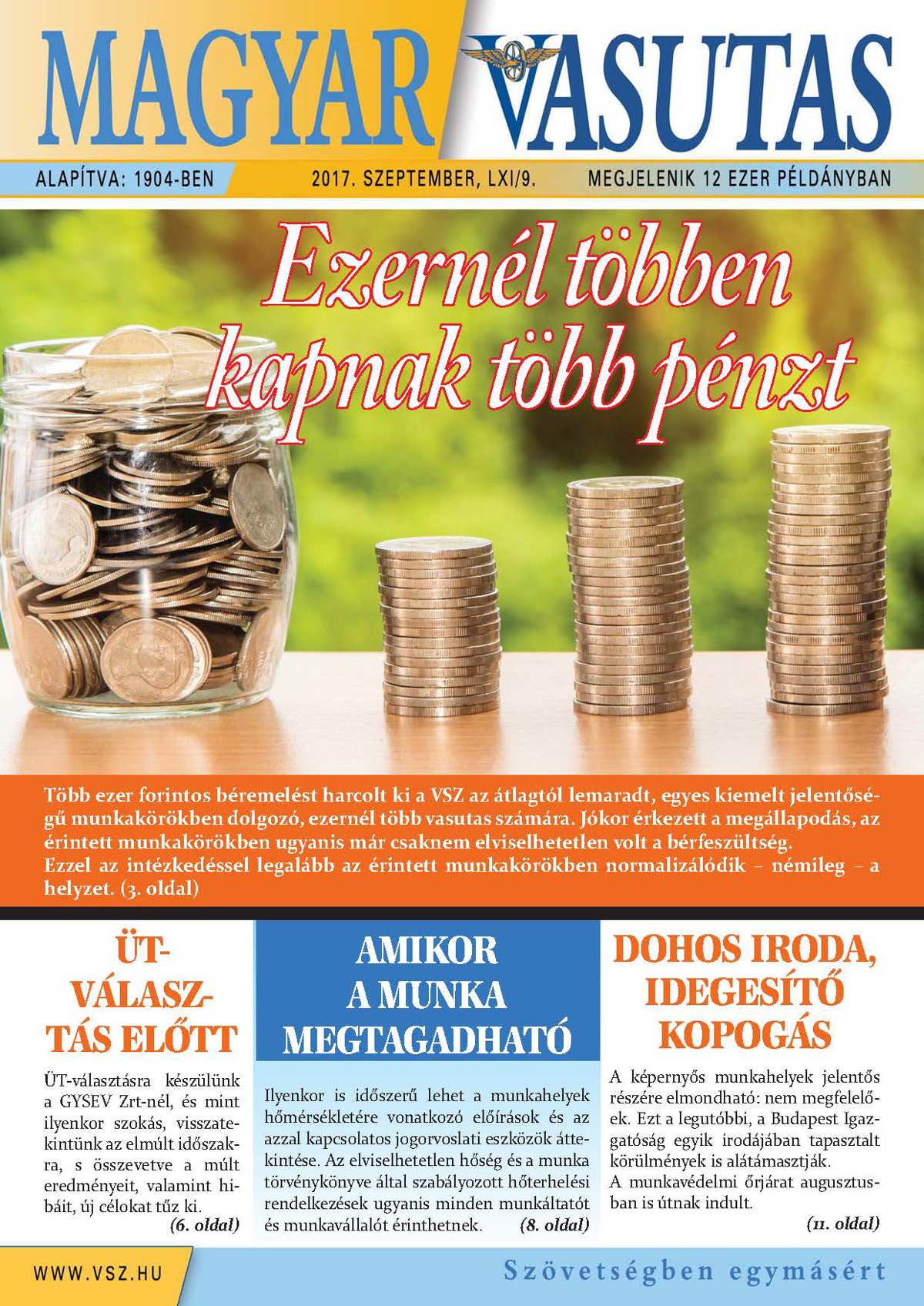 MAGYAR VASUTAS

ALAPÍTVA: 1904-BEN

2017. SZEPTEMBER, LXI/9.

MEGJELENIK 12 EZER PÉLDÁNYBAN

Ezernél többen kapnak több pénzt

Több ezer forintos béremelést harcolt ki a VSZ az átlagtól lemaradt, egyes kiemelt jelentőségű munkakörökben dolgozó, ezernél több vasutas számára. Jókor érkezett a megállapodás, az érintett munkakörökben ugyanis már csaknem elviselhetetlen volt a bérfeszültség.
Ezzel az intézkedéssel legalább az érintett munkakörökben normalizálódik – némileg – a helyzet. (3. oldal)

ÜT-VÁLASZTÁS ELŐTT

ÜT-választásra készülünk a GYSEV Zrt-nél, és mint ilyenkor szokás, visszatekintünk az elmúlt időszakra, s összevetve a múlt eredményeit, valamint hibáit, új célokat tűz ki.
(6. oldal)

AMIKOR A MUNKA MEGTAGADHATÓ

Ilyenkor is időszerű lehet a munkahelyek hőmérsékletére vonatkozó előírások és az azzal kapcsolatos jogorvoslati eszközök áttekintése. Az elviselhetetlen hőség és a munka törvénykönyve által szabályozott hőterhelési rendelkezések ugyanis minden munkáltatót és munkavállalót érinthetnek. (8. oldal)

DOHOS IRODA, IDEGESÍTŐ KOPOGÁS

A képernyős munkahelyek jelentős részére elmondható: nem megfelelőek. Ezt a legutóbbi, a Budapest Igazgatóság egyik irodájában tapasztalt körülmények is alátámasztják.
A munkavédelmi őrjárat augusztusban is útnak indult.
(11. oldal)

WWW.VSZ.HU

Szövetségben egymásért